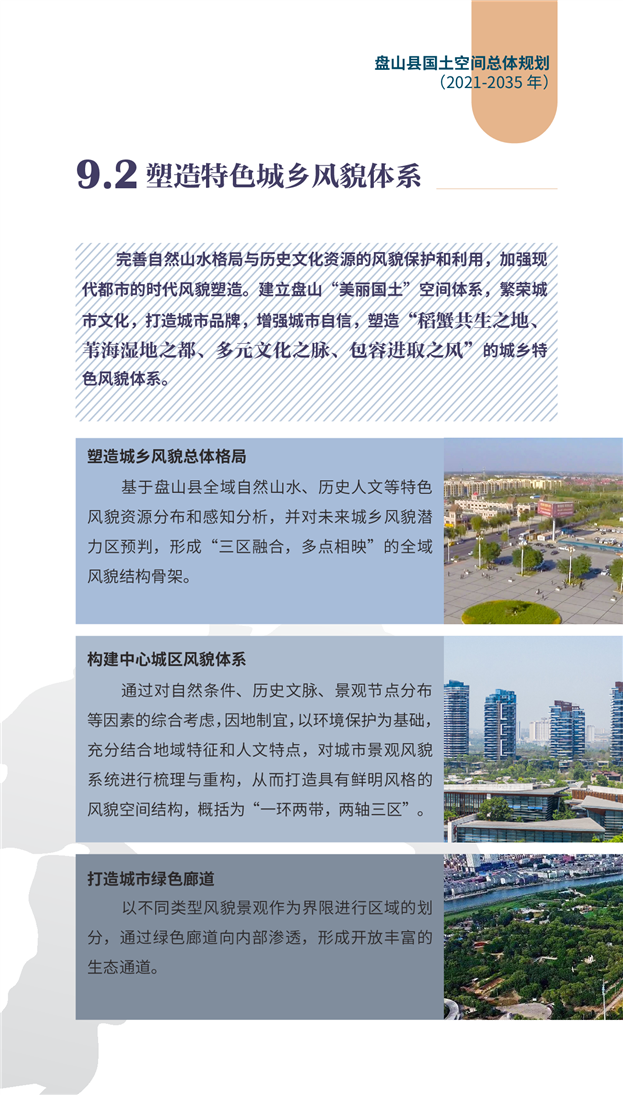 盘山县国土空间总体规划
（2021-2035 年）

9.2 塑造特色城乡风貌体系

完善自然山水格局与历史文化资源的风貌保护和利用，加强现代都市的时代风貌塑造。建立盘山“美丽国土”空间体系，繁荣城市文化，打造城市品牌，增强城市自信，塑造“稻蟹共生之地、苇海湿地之都、多元文化之脉、包容进取之风”的城乡特色风貌体系。

塑造城乡风貌总体格局

基于盘山县全域自然山水、历史人文等特色风貌资源分布和感知分析，并对未来城乡风貌潜力区预判，形成“三区融合，多点相映”的全域风貌结构骨架。

构建中心城区风貌体系

通过对自然条件、历史文脉、景观节点分布等因素的综合考虑，因地制宜，以环境保护为基础，充分结合地域特征和人文特点，对城市景观风貌系统进行梳理与重构，从而打造具有鲜明风格的风貌空间结构，概括为“一环两带，两轴三区”。

打造城市绿色廊道

以不同类型风貌景观作为界限进行区域的划分，通过绿色廊道向内部渗透，形成开放丰富的生态通道。